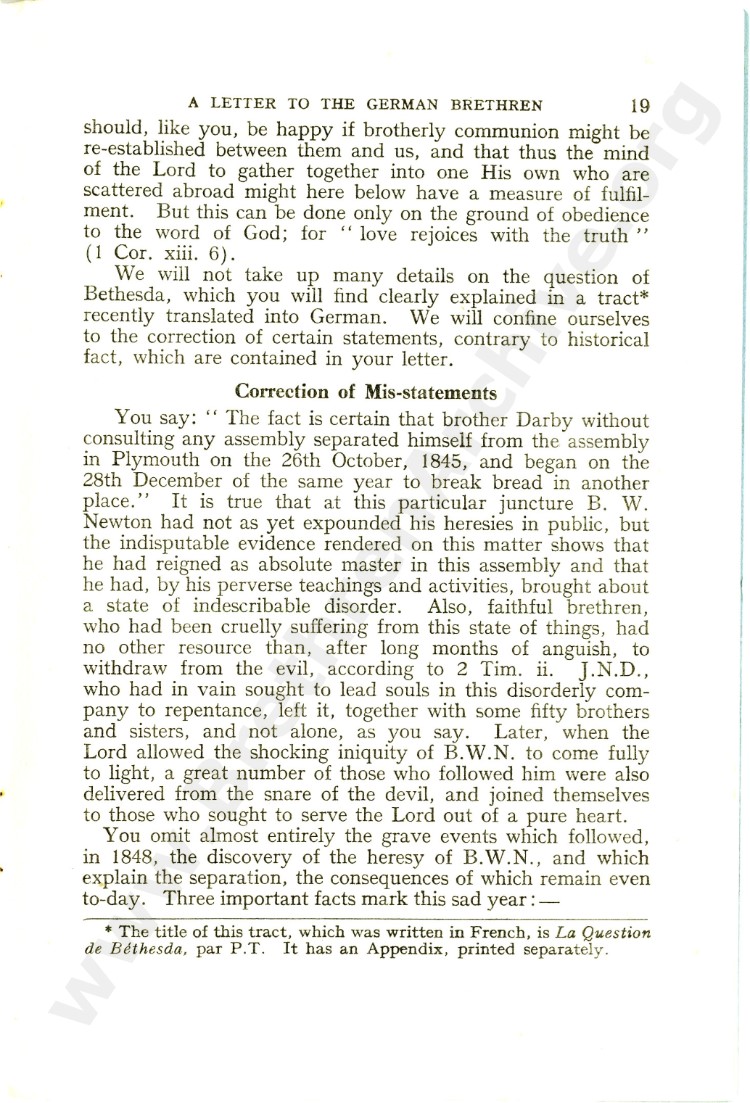 A LETTER TO THE GERMAN BRETHREN 19

should, like you, be happy if brotherly communion might be re-established between them and us, and that thus the mind of the Lord to gather together into one His own who are scattered abroad might here below have a measure of fulfilment. But this can be done only on the ground of obedience to the word of God; for "love rejoices with the truth" (1 Cor. xiii. 6).

We will not take up many details on the question of Bethesda, which you will find clearly explained in a tract* recently translated into German. We will confine ourselves to the correction of certain statements, contrary to historical fact, which are contained in your letter.

Correction of Mis-statements

You say: "The fact is certain that brother Darby without consulting any assembly separated himself from the assembly in Plymouth on the 26th October, 1845, and began on the 28th December of the same year to break bread in another place." It is true that at this particular juncture B. W. Newton had not as yet expounded his heresies in public, but the indisputable evidence rendered on this matter shows that he had reigned as absolute master in this assembly and that he had, by his perverse teachings and activities, brought about a state of indescribable disorder. Also, faithful brethren, who had been cruelly suffering from this state of things, had no other resource than, after long months of anguish, to withdraw from the evil, according to 2 Tim. ii. J.N.D., who had in vain sought to lead souls in this disorderly company to repentance, left it, together with some fifty brothers and sisters, and not alone, as you say. Later, when the Lord allowed the shocking iniquity of B.W.N. to come fully to light, a great number of those who followed him were also delivered from the snare of the devil, and joined themselves to those who sought to serve the Lord out of a pure heart.

You omit almost entirely the grave events which followed, in 1848, the discovery of the heresy of B.W.N., and which explain the separation, the consequences of which remain even to-day. Three important facts mark this sad year:—

* The title of this tract, which was written in French, is La Question de Béthesda, par P.T. It has an Appendix, printed separately.